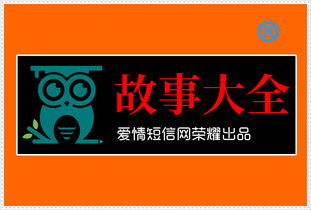 ®

故事大全

爱情短信网荣耀出品